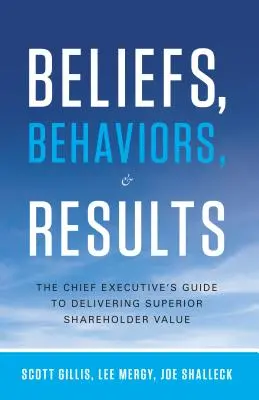 BELIEFS,
BEHAVIORS,
&
RESULTS

THE CHIEF EXECUTIVE'S GUIDE TO DELIVERING SUPERIOR SHAREHOLDER VALUE

SCOTT GILLIS, LEE MERGY, JOE SHALLECK